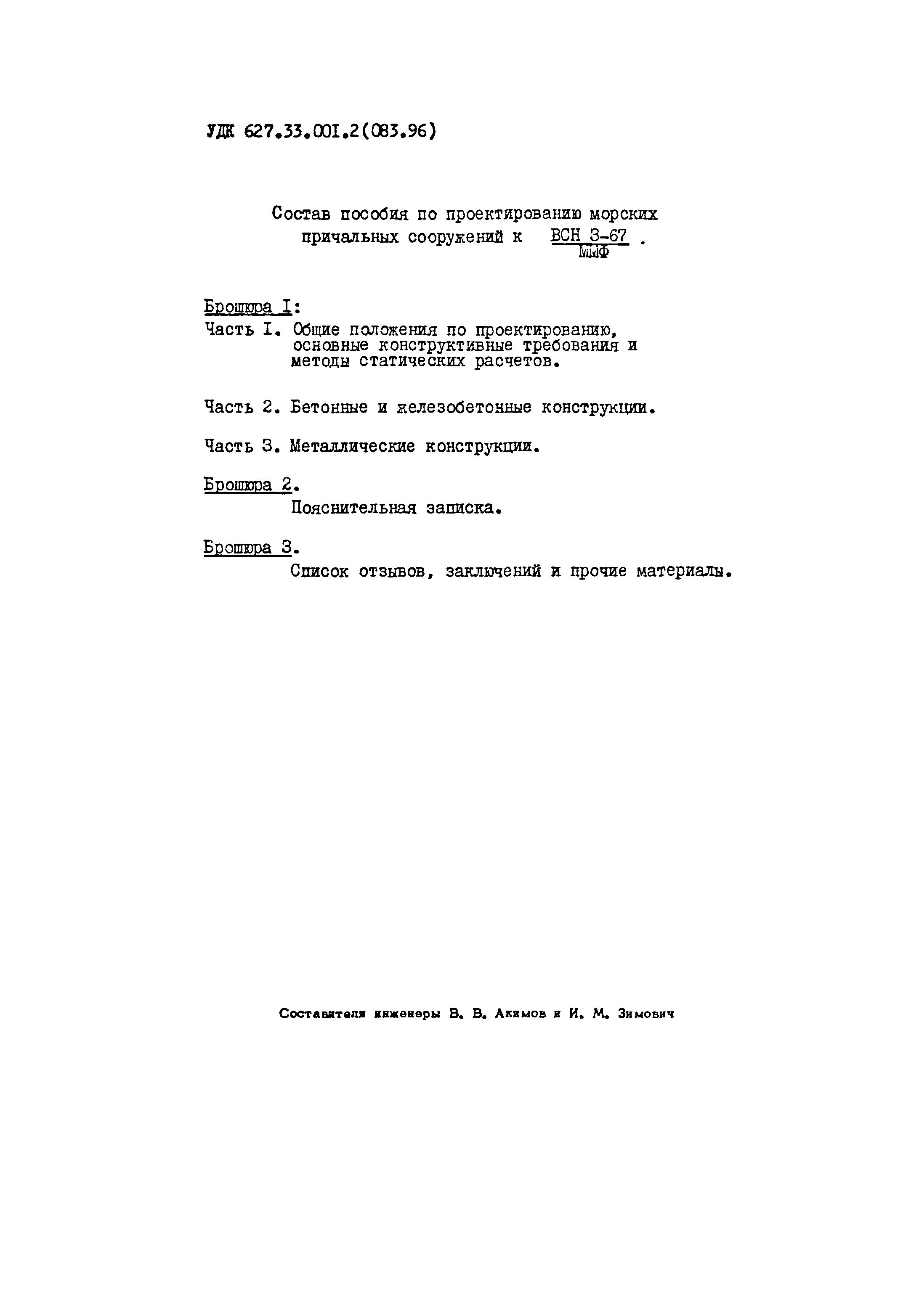 УДК 627.33.001.2(083.96)

Состав пособия по проектированию морских причальных сооружений к $\frac{\text{ВСН 3-67}}{\text{ММФ}}$ .

Брошюра I:
Часть I. Общие положения по проектированию, основные конструктивные требования и методы статических расчетов.

Часть 2. Бетонные и железобетонные конструкции.

Часть 3. Металлические конструкции.

Брошюра 2.
Пояснительная записка.

Брошюра 3.
Список отзывов, заключений и прочие материалы.

Составители инженеры В. В. Акимов и И. М. Зимович